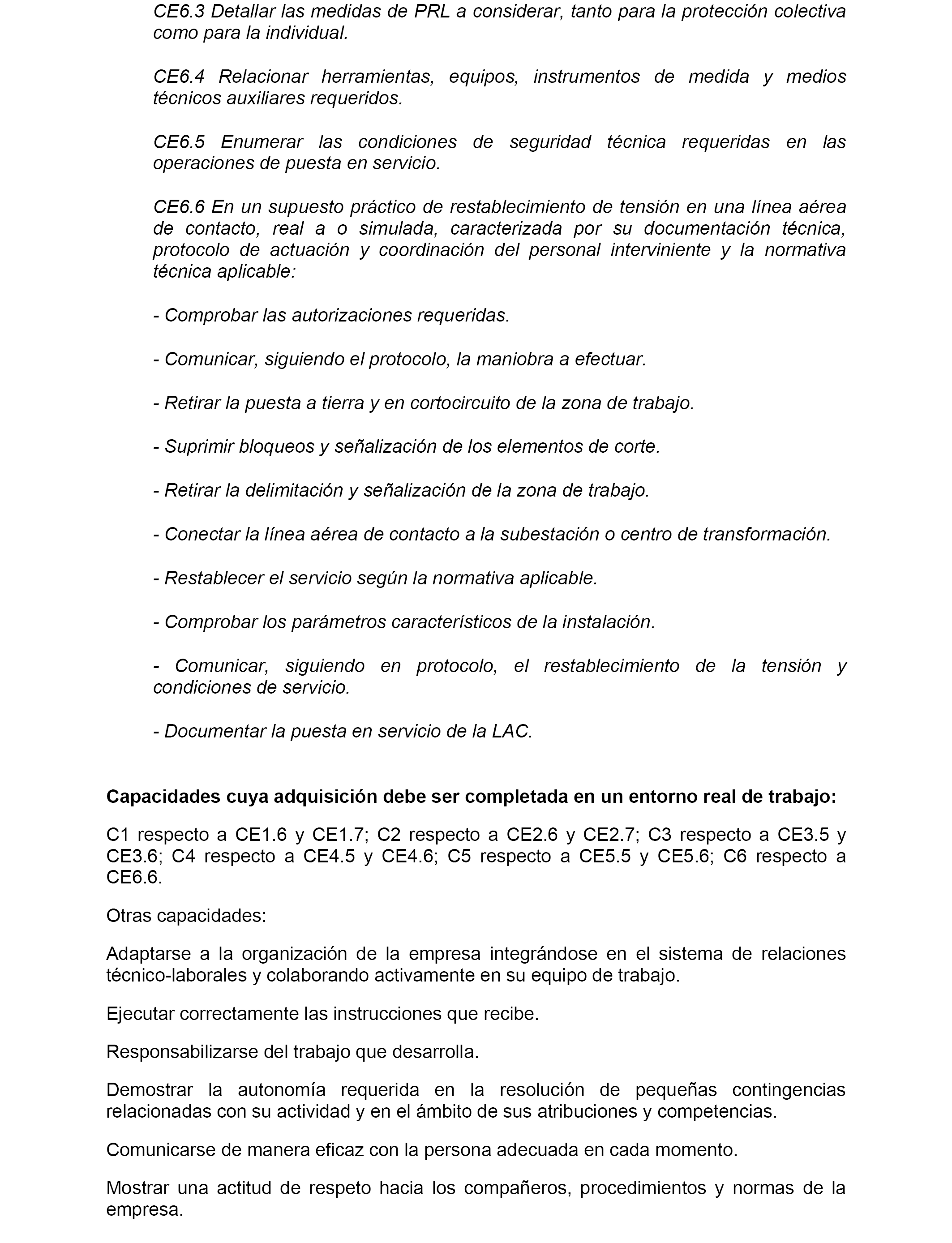 CE6.3 Detallar las medidas de PRL a considerar, tanto para la protección colectiva como para la individual.

CE6.4 Relacionar herramientas, equipos, instrumentos de medida y medios técnicos auxiliares requeridos.

CE6.5 Enumerar las condiciones de seguridad técnica requeridas en las operaciones de puesta en servicio.

CE6.6 En un supuesto práctico de restablecimiento de tensión en una línea aérea de contacto, real a o simulada, caracterizada por su documentación técnica, protocolo de actuación y coordinación del personal interviniente y la normativa técnica aplicable:

- Comprobar las autorizaciones requeridas.

- Comunicar, siguiendo el protocolo, la maniobra a efectuar.

- Retirar la puesta a tierra y en cortocircuito de la zona de trabajo.

- Suprimir bloqueos y señalización de los elementos de corte.

- Retirar la delimitación y señalización de la zona de trabajo.

- Conectar la línea aérea de contacto a la subestación o centro de transformación.

- Restablecer el servicio según la normativa aplicable.

- Comprobar los parámetros característicos de la instalación.

- Comunicar, siguiendo en protocolo, el restablecimiento de la tensión y condiciones de servicio.

- Documentar la puesta en servicio de la LAC.

Capacidades cuya adquisición debe ser completada en un entorno real de trabajo:

C1 respecto a CE1.6 y CE1.7; C2 respecto a CE2.6 y CE2.7; C3 respecto a CE3.5 y CE3.6; C4 respecto a CE4.5 y CE4.6; C5 respecto a CE5.5 y CE5.6; C6 respecto a CE6.6.

Otras capacidades:

Adaptarse a la organización de la empresa integrándose en el sistema de relaciones técnico-laborales y colaborando activamente en su equipo de trabajo.

Ejecutar correctamente las instrucciones que recibe.

Responsabilizarse del trabajo que desarrolla.

Demostrar la autonomía requerida en la resolución de pequeñas contingencias relacionadas con su actividad y en el ámbito de sus atribuciones y competencias.

Comunicarse de manera eficaz con la persona adecuada en cada momento.

Mostrar una actitud de respeto hacia los compañeros, procedimientos y normas de la empresa.